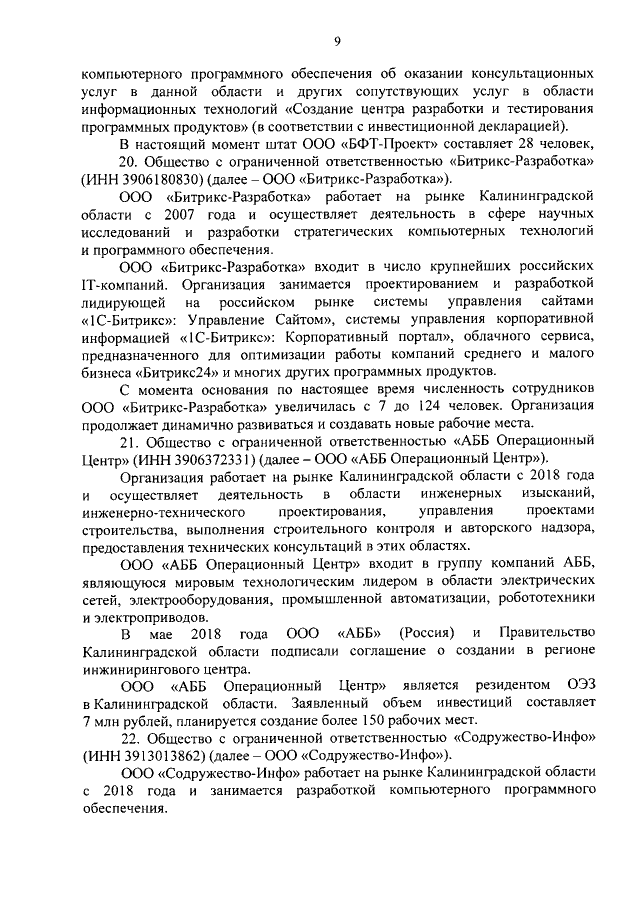 9

компьютерного программного обеспечения об оказании консультационных услуг в данной области и других сопутствующих услуг в области информационных технологий «Создание центра разработки и тестирования программных продуктов» (в соответствии с инвестиционной декларацией).

В настоящий момент штат ООО «БФТ-Проект» составляет 28 человек,

20. Общество с ограниченной ответственностью «Битрикс-Разработка» (ИНН 3906180830) (далее – ООО «Битрикс-Разработка»).

ООО «Битрикс-Разработка» работает на рынке Калининградской области с 2007 года и осуществляет деятельность в сфере научных исследований и разработки стратегических компьютерных технологий и программного обеспечения.

ООО «Битрикс-Разработка» входит в число крупнейших российских IT-компаний. Организация занимается проектированием и разработкой лидирующей на российском рынке системы управления сайтами «1С-Битрикс»: Управление Сайтом», системы управления корпоративной информацией «1С-Битрикс»: Корпоративный портал», облачного сервиса, предназначенного для оптимизации работы компаний среднего и малого бизнеса «Битрикс24» и многих других программных продуктов.

С момента основания по настоящее время численность сотрудников ООО «Битрикс-Разработка» увеличилась с 7 до 124 человек. Организация продолжает динамично развиваться и создавать новые рабочие места.

21. Общество с ограниченной ответственностью «АББ Операционный Центр» (ИНН 3906372331) (далее – ООО «АББ Операционный Центр»).

Организация работает на рынке Калининградской области с 2018 года и осуществляет деятельность в области инженерных изысканий, инженерно-технического проектирования, управления проектами строительства, выполнения строительного контроля и авторского надзора, предоставления технических консультаций в этих областях.

ООО «АББ Операционный Центр» входит в группу компаний АББ, являющуюся мировым технологическим лидером в области электрических сетей, электрооборудования, промышленной автоматизации, робототехники и электроприводов.

В мае 2018 года ООО «АББ» (Россия) и Правительство Калининградской области подписали соглашение о создании в регионе инжинирингового центра.

ООО «АББ Операционный Центр» является резидентом ОЭЗ в Калининградской области. Заявленный объем инвестиций составляет 7 млн рублей, планируется создание более 150 рабочих мест.

22. Общество с ограниченной ответственностью «Содружество-Инфо» (ИНН 3913013862) (далее – ООО «Содружество-Инфо»).

ООО «Содружество-Инфо» работает на рынке Калининградской области с 2018 года и занимается разработкой компьютерного программного обеспечения.